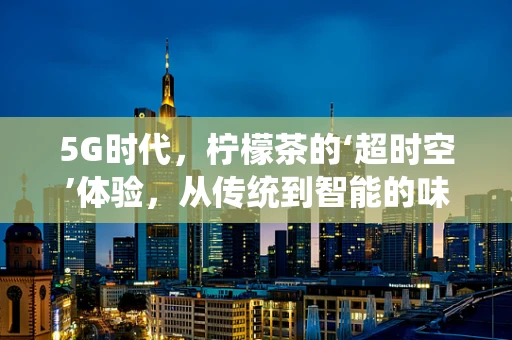 5G时代，柠檬茶的‘超时空’体验，从传统到智能的味